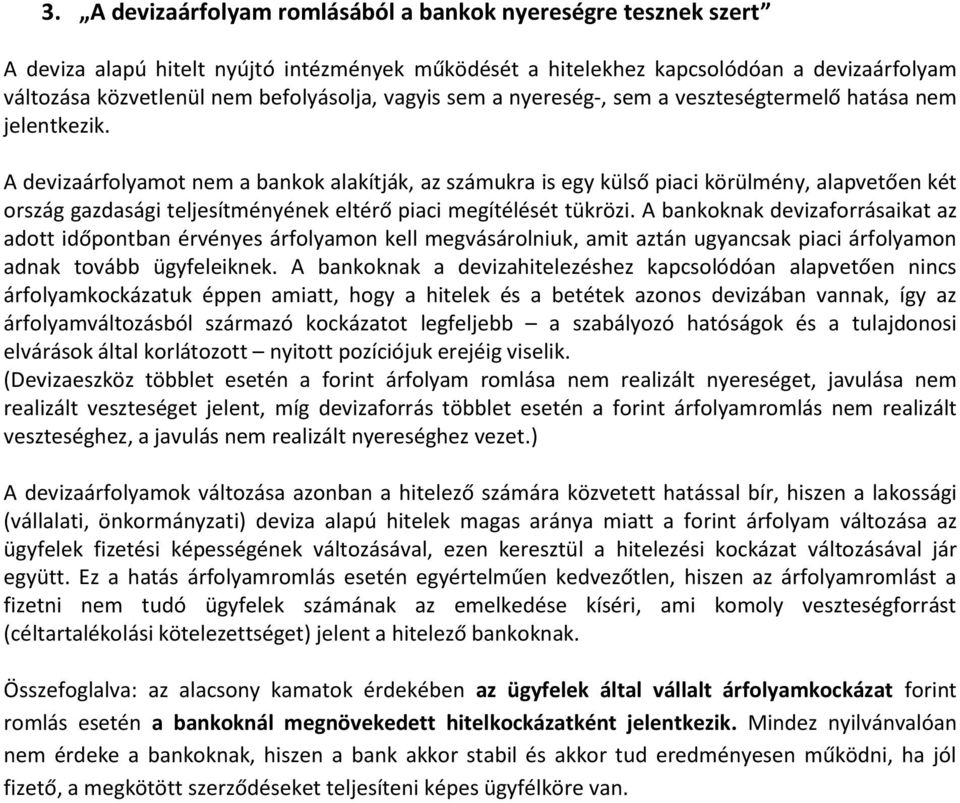 3. „A devizaárfolyam romlásából a bankok nyereségre tesznek szert”

A deviza alapú hitelt nyújtó intézmények működését a hitelekhez kapcsolódóan a devizaárfolyam változása közvetlenül nem befolyásolja, vagyis sem a nyereség-, sem a veszteségtermelő hatása nem jelentkezik.

A devizaárfolyamot nem a bankok alakítják, az számukra is egy külső piaci körülmény, alapvetően két ország gazdasági teljesítményének eltérő piaci megítélését tükrözi. A bankoknak devizaforrásaikat az adott időpontban érvényes árfolyamon kell megvásárolniuk, amit aztán ugyancsak piaci árfolyamon adnak tovább ügyfeleiknek. A bankoknak a devizahitelezéshez kapcsolódóan alapvetően nincs árfolyamkockázatuk éppen amiatt, hogy a hitelek és a betétek azonos devizában vannak, így az árfolyamváltozásból származó kockázatot legfeljebb – a szabályozó hatóságok és a tulajdonosi elvárások által korlátozott – nyitott pozíciójuk erejéig viselik.
(Devizaeszköz többlet esetén a forint árfolyam romlása nem realizált nyereséget, javulása nem realizált veszteséget jelent, míg devizaforrás többlet esetén a forint árfolyamromlás nem realizált veszteséghez, a javulás nem realizált nyereséghez vezet.)

A devizaárfolyamok változása azonban a hitelező számára közvetett hatással bír, hiszen a lakossági (vállalati, önkormányzati) deviza alapú hitelek magas aránya miatt a forint árfolyam változása az ügyfelek fizetési képességének változásával, ezen keresztül a hitelezési kockázat változásával jár együtt. Ez a hatás árfolyamromlás esetén egyértelműen kedvezőtlen, hiszen az árfolyamromlást a fizetni nem tudó ügyfelek számának az emelkedése kíséri, ami komoly veszteségforrást (céltartalékolási kötelezettséget) jelent a hitelező bankoknak.

Összefoglalva: az alacsony kamatok érdekében az ügyfelek által vállalt árfolyamkockázat forint romlás esetén a bankoknál megnövekedett hitelkockázatként jelentkezik. Mindez nyilvánvalóan nem érdeke a bankoknak, hiszen a bank akkor stabil és akkor tud eredményesen működni, ha jól fizető, a megkötött szerződéseket teljesíteni képes ügyfélköre van.